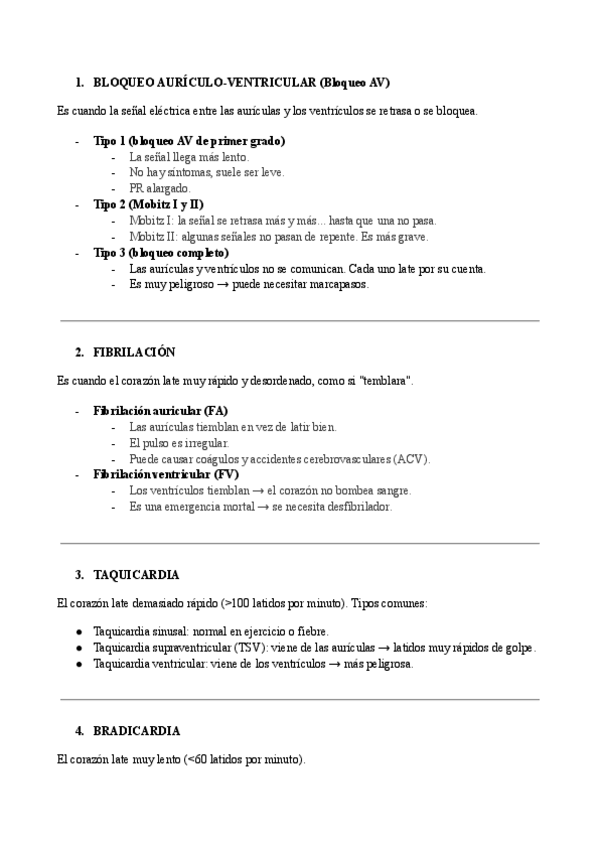 1. BLOQUEO AURÍCULO-VENTRICULAR (Bloqueo AV)

Es cuando la señal eléctrica entre las aurículas y los ventrículos se retrasa o se bloquea.

- Tipo 1 (bloqueo AV de primer grado)
  - La señal llega más lento.
  - No hay síntomas, suele ser leve.
  - PR alargado.
- Tipo 2 (Mobitz I y II)
  - Mobitz I: la señal se retrasa más y más... hasta que una no pasa.
  - Mobitz II: algunas señales no pasan de repente. Es más grave.
- Tipo 3 (bloqueo completo)
  - Las aurículas y ventrículos no se comunican. Cada uno late por su cuenta.
  - Es muy peligroso → puede necesitar marcapasos.

2. FIBRILACIÓN

Es cuando el corazón late muy rápido y desordenado, como si "temblara".

- Fibrilación auricular (FA)
  - Las aurículas tiemblan en vez de latir bien.
  - El pulso es irregular.
  - Puede causar coágulos y accidentes cerebrovasculares (ACV).
- Fibrilación ventricular (FV)
  - Los ventrículos tiemblan → el corazón no bombea sangre.
  - Es una emergencia mortal → se necesita desfibrilador.

3. TAQUICARDIA

El corazón late demasiado rápido (>100 latidos por minuto). Tipos comunes:

● Taquicardia sinusal: normal en ejercicio o fiebre.
● Taquicardia supraventricular (TSV): viene de las aurículas → latidos muy rápidos de golpe.
● Taquicardia ventricular: viene de los ventrículos → más peligrosa.

4. BRADICARDIA

El corazón late muy lento (<60 latidos por minuto).